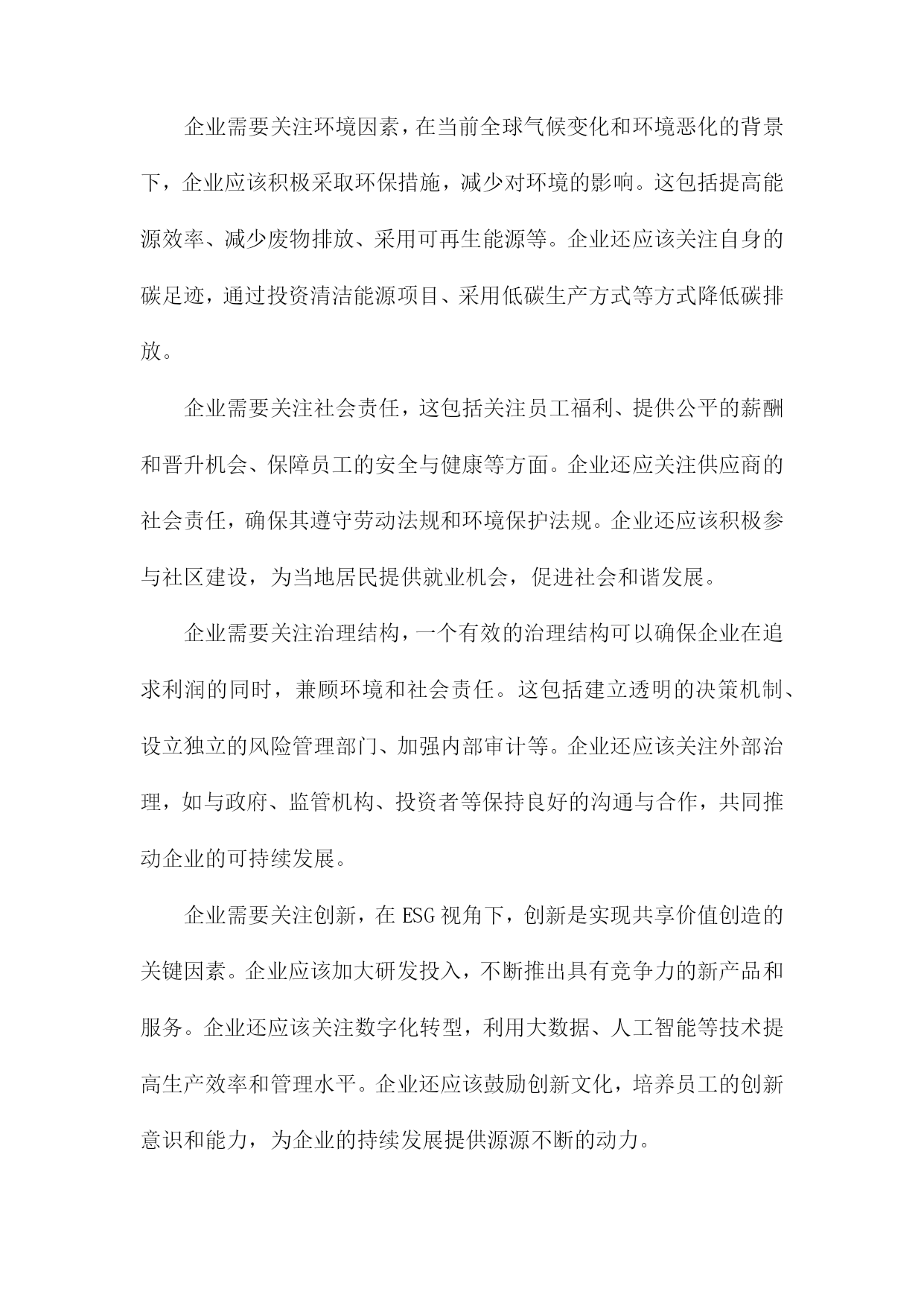 企业需要关注环境因素，在当前全球气候变化和环境恶化的背景下，企业应该积极采取环保措施，减少对环境的影响。这包括提高能源效率、减少废物排放、采用可再生能源等。企业还应该关注自身的碳足迹，通过投资清洁能源项目、采用低碳生产方式等方式降低碳排放。

企业需要关注社会责任，这包括关注员工福利、提供公平的薪酬和晋升机会、保障员工的安全与健康等方面。企业还应关注供应商的社会责任，确保其遵守劳动法规和环境保护法规。企业还应该积极参与社区建设，为当地居民提供就业机会，促进社会和谐发展。

企业需要关注治理结构，一个有效的治理结构可以确保企业在追求利润的同时，兼顾环境和社会责任。这包括建立透明的决策机制、设立独立的风险管理部门、加强内部审计等。企业还应该关注外部治理，如与政府、监管机构、投资者等保持良好的沟通与合作，共同推动企业的可持续发展。

企业需要关注创新，在ESG视角下，创新是实现共享价值创造的关键因素。企业应该加大研发投入，不断推出具有竞争力的新产品和服务。企业还应该关注数字化转型，利用大数据、人工智能等技术提高生产效率和管理水平。企业还应该鼓励创新文化，培养员工的创新意识和能力，为企业的持续发展提供源源不断的动力。